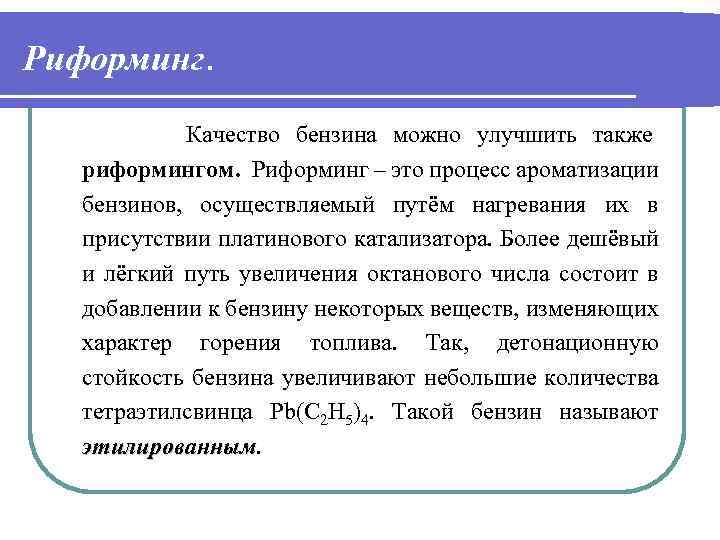 Риформинг.

Качество бензина можно улучшить также риформингом. Риформинг – это процесс ароматизации бензинов, осуществляемый путём нагревания их в присутствии платинового катализатора. Более дешёвый и лёгкий путь увеличения октанового числа состоит в добавлении к бензину некоторых веществ, изменяющих характер горения топлива. Так, детонационную стойкость бензина увеличивают небольшие количества тетраэтилсвинца $Pb(C_2H_5)_4$. Такой бензин называют этилированным.